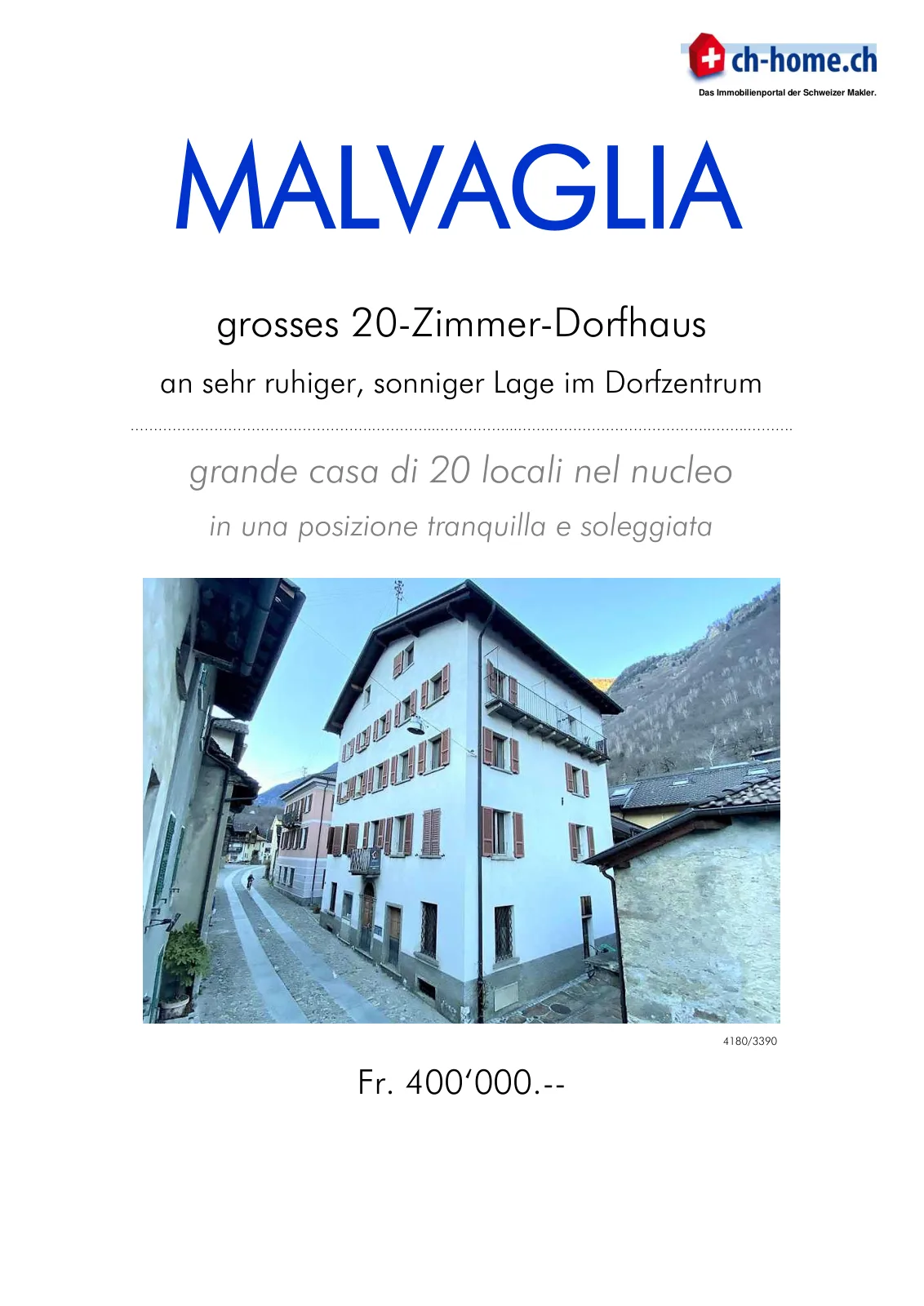 ch-home.ch
Das Immobilienportal der Schweizer Makler.

MALVAGLIA

grosses 20-Zimmer-Dorfhaus

an sehr ruhiger, sonniger Lage im Dorfzentrum

grande casa di 20 locali nel nucleo

in una posizione tranquilla e soleggiata

4180/3390

Fr. 400'000.--